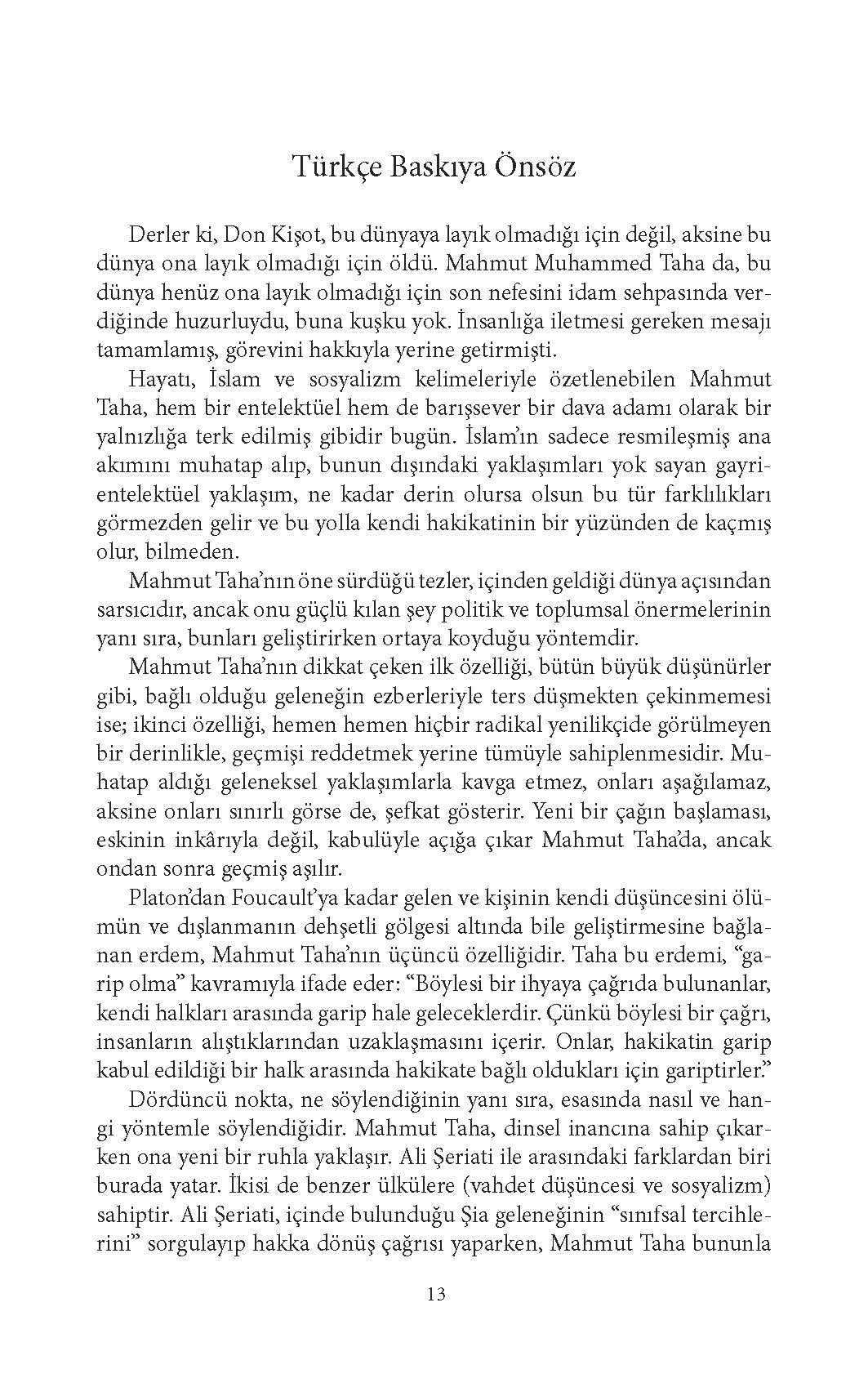 Türkçe Baskıya Önsöz

Derler ki, Don Kişot, bu dünyaya layık olmadığı için değil, aksine bu dünya ona layık olmadığı için öldü. Mahmut Muhammed Taha da, bu dünya henüz ona layık olmadığı için son nefesini idam sehpasında verdiğinde huzurluydu, buna kuşku yok. İnsanlığa iletmesi gereken mesajı tamamlamış, görevini hakkıyla yerine getirmişti.

Hayatı, İslam ve sosyalizm kelimeleriyle özetlenebilen Mahmut Taha, hem bir entelektüel hem de barışsever bir dava adamı olarak bir yalnızlığa terk edilmiş gibidir bugün. İslam'ın sadece resmileşmiş ana akımını muhatap alıp, bunun dışındaki yaklaşımları yok sayan gayrientelektüel yaklaşım, ne kadar derin olursa olsun bu tür farklılıkları görmezden gelir ve bu yolla kendi hakikatinin bir yüzünden de kaçmış olur, bilmeden.

Mahmut Taha'nın öne sürdüğü tezler, içinden geldiği dünya açısından sarsıcıdır, ancak onu güçlü kılan şey politik ve toplumsal önermelerinin yanı sıra, bunları geliştirirken ortaya koyduğu yöntemdir.

Mahmut Taha'nın dikkat çeken ilk özelliği, bütün büyük düşünürler gibi, bağlı olduğu geleneğin ezberleriyle ters düşmekten çekinmemesi ise; ikinci özelliği, hemen hemen hiçbir radikal yenilikçide görülmeyen bir derinlikle, geçmişi reddetmek yerine tümüyle sahiplenmesidir. Muhatap aldığı geleneksel yaklaşımlarla kavga etmez, onları aşağılamaz, aksine onları sınırlı görse de, şefkat gösterir. Yeni bir çağın başlaması, eskinin inkârıyla değil, kabulüyle açığa çıkar Mahmut Taha'da, ancak ondan sonra geçmiş aşılır.

Platon'dan Foucault'ya kadar gelen ve kişinin kendi düşüncesini ölümün ve dışlanmanın dehşetli gölgesi altında bile geliştirmesine bağlanan erdem, Mahmut Taha'nın üçüncü özelliğidir. Taha bu erdemi, "garip olma" kavramıyla ifade eder: "Böylesi bir ihyaya çağrıda bulunanlar, kendi halkları arasında garip hale geleceklerdir. Çünkü böylesi bir çağrı, insanların alıştıklarından uzaklaşmasını içerir. Onlar, hakikatin garip kabul edildiği bir halk arasında hakikate bağlı oldukları için gariptirler."

Dördüncü nokta, ne söylendiğinin yanı sıra, esasında nasıl ve hangi yöntemle söylendiğidir. Mahmut Taha, dinsel inancına sahip çıkarken ona yeni bir ruhla yaklaşır. Ali Şeriati ile arasındaki farklardan biri burada yatar. İkisi de benzer ülkülere (vahdet düşüncesi ve sosyalizm) sahiptir. Ali Şeriati, içinde bulunduğu Şia geleneğinin "sınıfsal tercihlerini" sorgulayıp hakka dönüş çağrısı yaparken, Mahmut Taha bununla

13